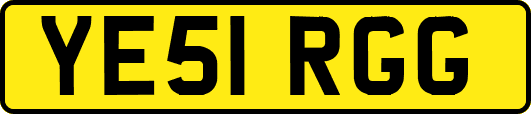 YE51 RGG